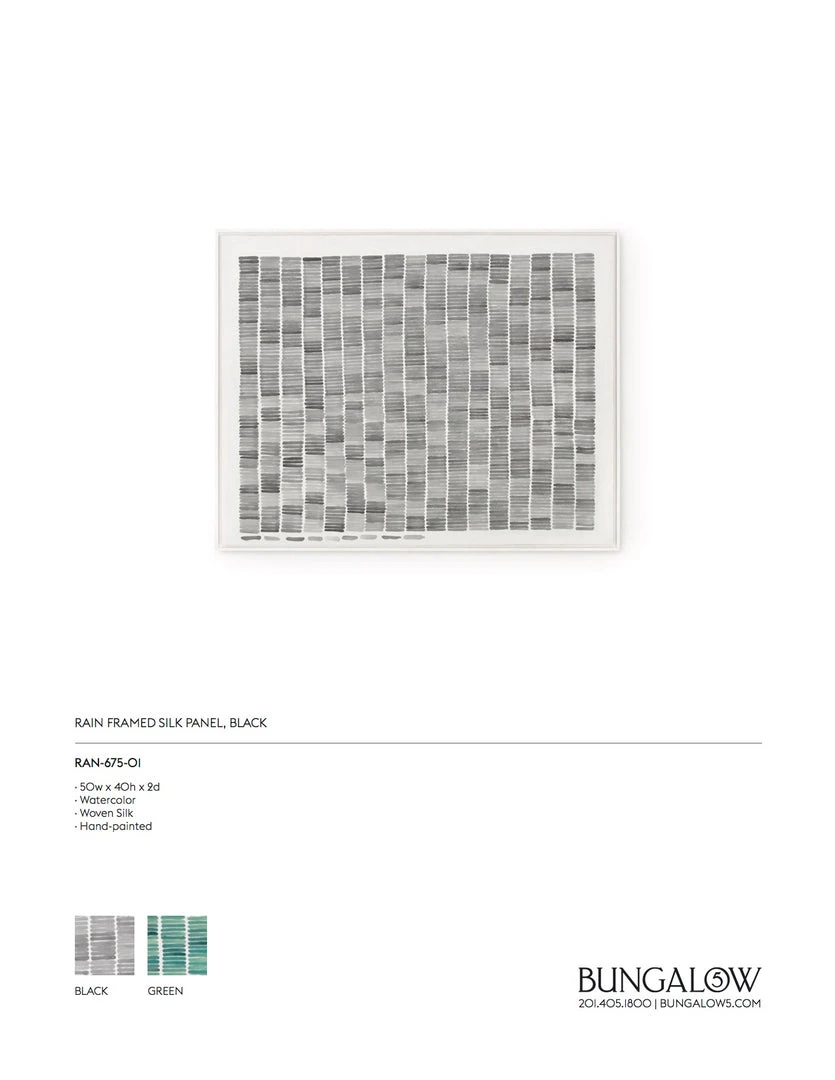 RAIN FRAMED SILK PANEL, BLACK

RAN-675-01

· 50w x 40h x 2d
· Watercolor
· Woven Silk
· Hand-painted

BLACK GREEN

BUNGALOW 5
201.405.1800 | BUNGALOW5.COM